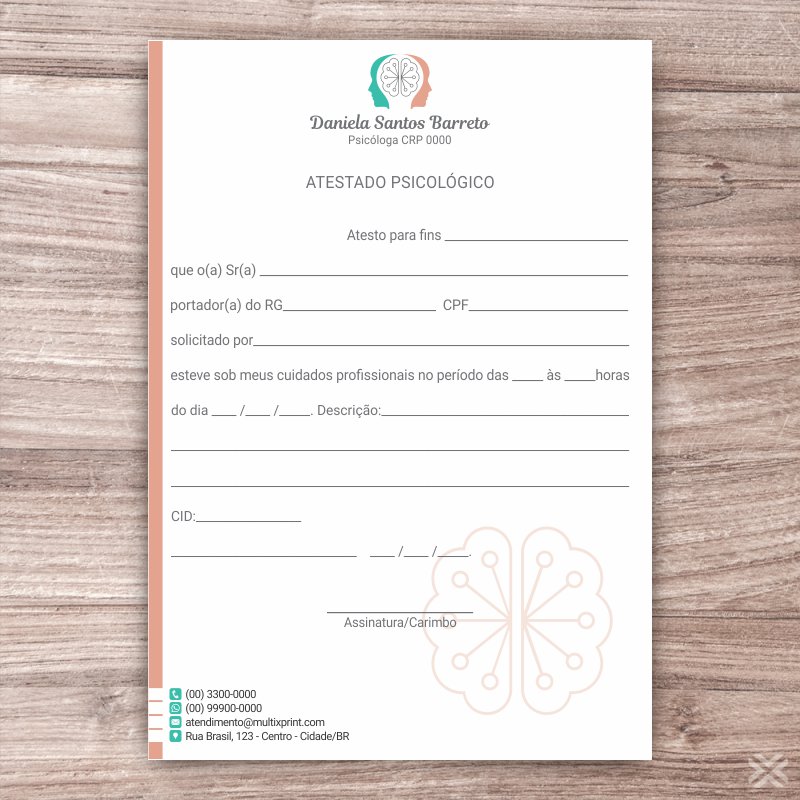 Daniela Santos Barreto
Psicóloga CRP 0000

ATESTADO PSICOLÓGICO

Atesto para fins ____

que o(a) Sr(a) ____

portador(a) do RG____ CPF____

solicitado por____

esteve sob meus cuidados profissionais no período das ____ às ____horas

do dia ____ /____ /____. Descrição:____

____

____

CID:____

____ ____ /____ /____.

____
Assinatura/Carimbo

(00) 3300-0000
(00) 99900-0000
atendimento@multixprint.com
Rua Brasil, 123 - Centro - Cidade/BR